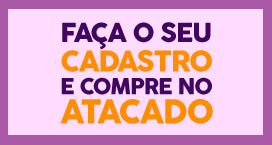 FAÇA O SEU
CADASTRO
E COMPRE NO
ATACADO